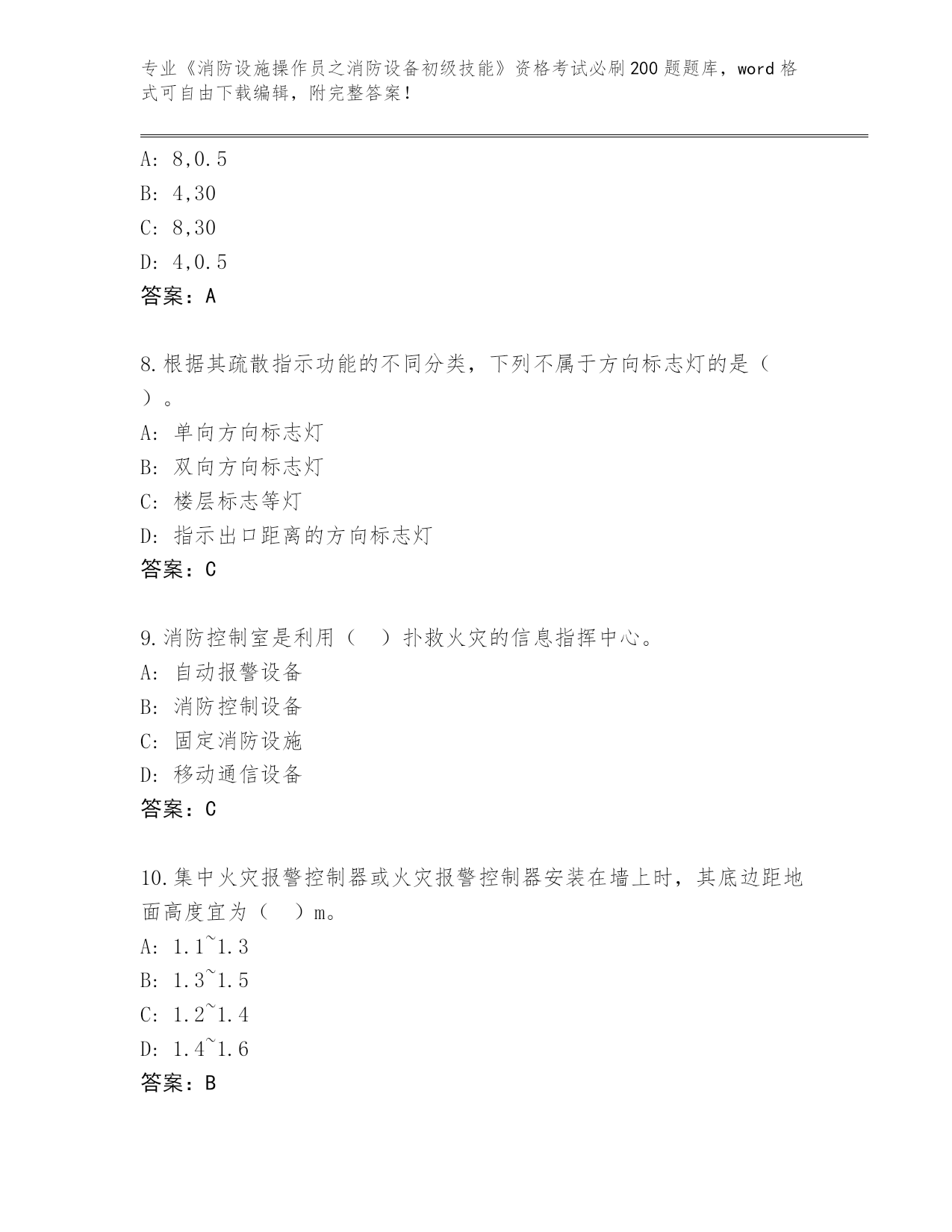 专业《消防设施操作员之消防设备初级技能》资格考试必刷200题题库，word格式可自由下载编辑，附完整答案！

A: 8,0.5
B: 4,30
C: 8,30
D: 4,0.5
答案：A

8.根据其疏散指示功能的不同分类，下列不属于方向标志灯的是（ ）。
A: 单向方向标志灯
B: 双向方向标志灯
C: 楼层标志等灯
D: 指示出口距离的方向标志灯
答案：C

9.消防控制室是利用（ ）扑救火灾的信息指挥中心。
A: 自动报警设备
B: 消防控制设备
C: 固定消防设施
D: 移动通信设备
答案：C

10.集中火灾报警控制器或火灾报警控制器安装在墙上时，其底边距地面高度宜为（ ）m。
A: 1.1~1.3
B: 1.3~1.5
C: 1.2~1.4
D: 1.4~1.6
答案：B